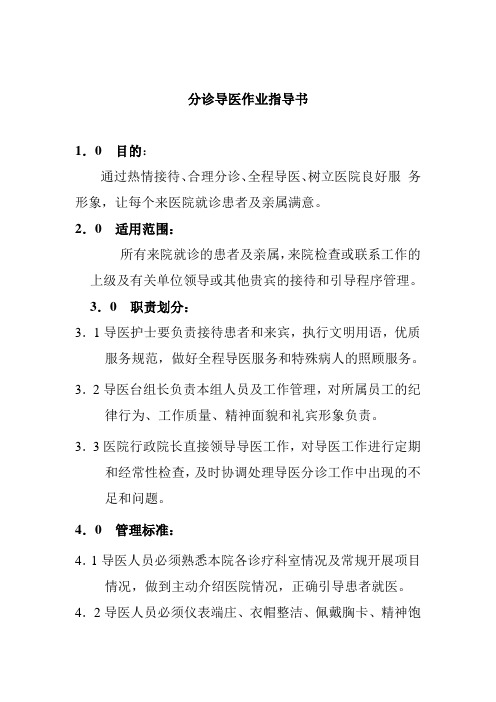 分诊导医作业指导书

1．0　目的：

通过热情接待、合理分诊、全程导医、树立医院良好服 务形象，让每个来医院就诊患者及亲属满意。

2．0　适用范围：

所有来院就诊的患者及亲属，来院检查或联系工作的上级及有关单位领导或其他贵宾的接待和引导程序管理。

3．0　职责划分：

3．1 导医护士要负责接待患者和来宾，执行文明用语，优质服务规范，做好全程导医服务和特殊病人的照顾服务。

3．2 导医台组长负责本组人员及工作管理，对所属员工的纪律行为、工作质量、精神面貌和礼宾形象负责。

3．3 医院行政院长直接领导导医工作，对导医工作进行定期和经常性检查，及时协调处理导医分诊工作中出现的不足和问题。

4．0　管理标准：

4．1 导医人员必须熟悉本院各诊疗科室情况及常规开展项目情况，做到主动介绍医院情况，正确引导患者就医。

4．2 导医人员必须仪表端庄、衣帽整洁、佩戴胸卡、精神饱